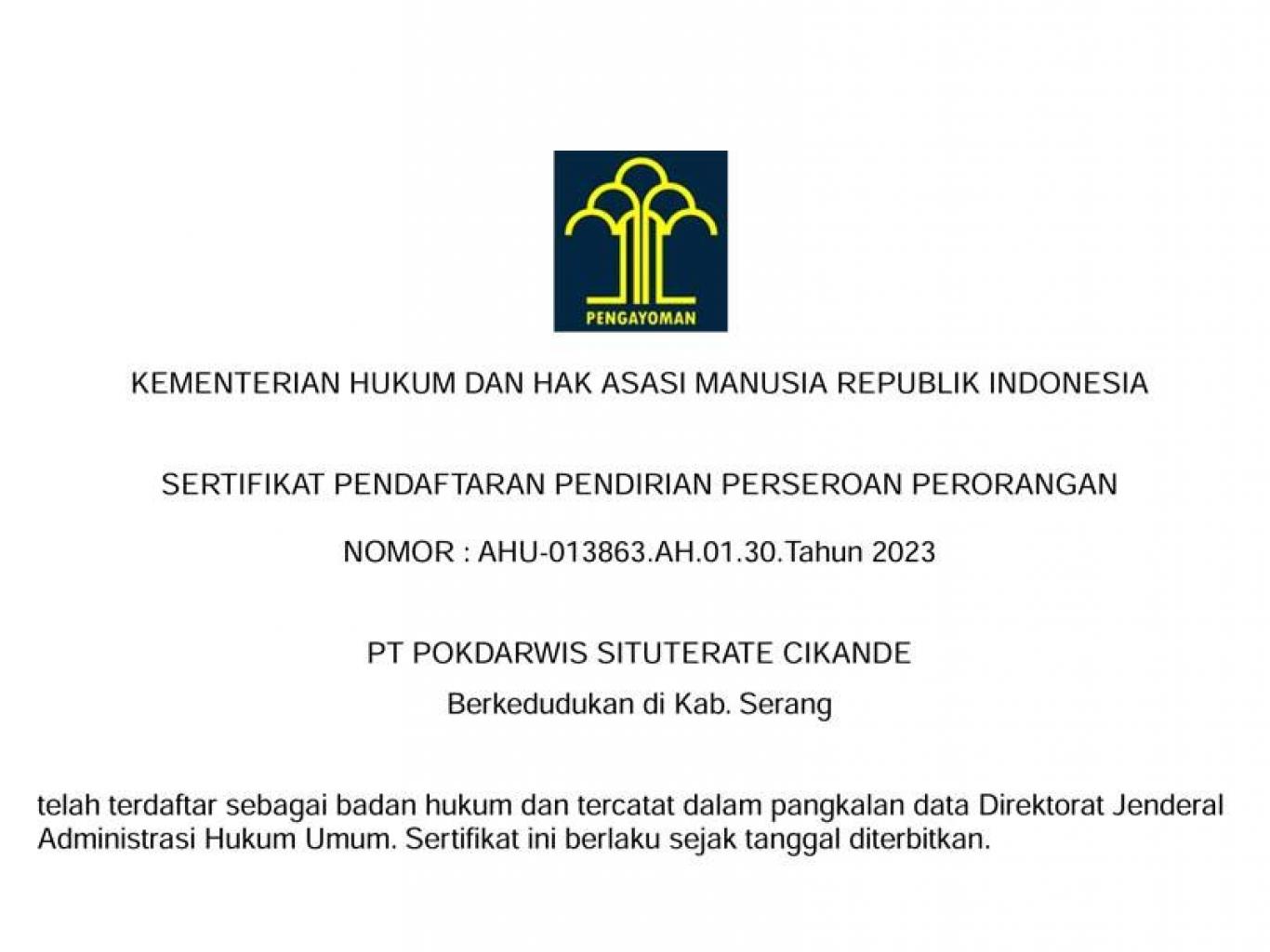 PENGAYOMAN

KEMENTERIAN HUKUM DAN HAK ASASI MANUSIA REPUBLIK INDONESIA

SERTIFIKAT PENDAFTARAN PENDIRIAN PERSEROAN PERORANGAN

NOMOR : AHU-013863.AH.01.30.Tahun 2023

PT POKDARWIS SITUTERATE CIKANDE

Berkedudukan di Kab. Serang

telah terdaftar sebagai badan hukum dan tercatat dalam pangkalan data Direktorat Jenderal Administrasi Hukum Umum. Sertifikat ini berlaku sejak tanggal diterbitkan.